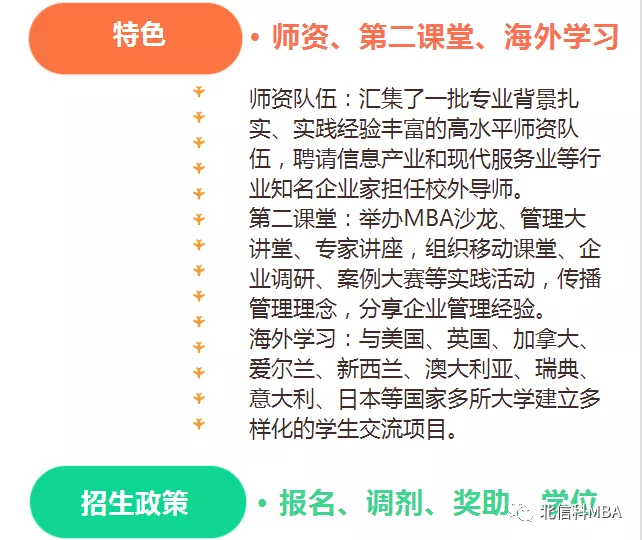 特色

• 师资、第二课堂、海外学习

师资队伍：汇集了一批专业背景扎实、实践经验丰富的高水平师资队伍，聘请信息产业和现代服务业等行业知名企业家担任校外导师。
第二课堂：举办MBA沙龙、管理大讲堂、专家讲座，组织移动课堂、企业调研、案例大赛等实践活动，传播管理理念，分享企业管理经验。
海外学习：与美国、英国、加拿大、爱尔兰、新西兰、澳大利亚、瑞典、意大利、日本等国家多所大学建立多样化的学生交流项目。

招生政策

• 报名、调剂、奖助、学位

北信科MBA